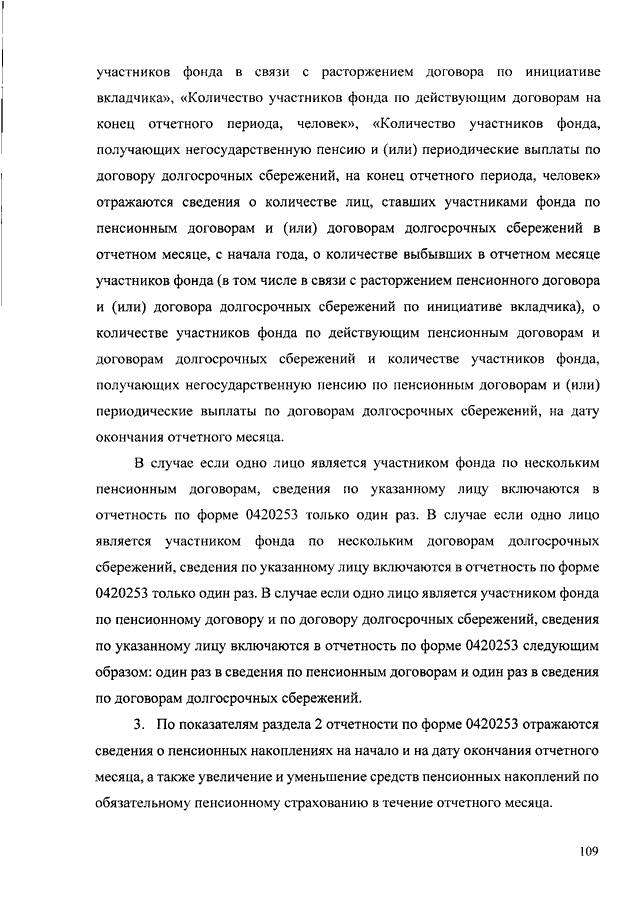 участников фонда в связи с расторжением договора по инициативе вкладчика», «Количество участников фонда по действующим договорам на конец отчетного периода, человек», «Количество участников фонда, получающих негосударственную пенсию и (или) периодические выплаты по договору долгосрочных сбережений, на конец отчетного периода, человек» отражаются сведения о количестве лиц, ставших участниками фонда по пенсионным договорам и (или) договорам долгосрочных сбережений в отчетном месяце, с начала года, о количестве выбывших в отчетном месяце участников фонда (в том числе в связи с расторжением пенсионного договора и (или) договора долгосрочных сбережений по инициативе вкладчика), о количестве участников фонда по действующим пенсионным договорам и договорам долгосрочных сбережений и количестве участников фонда, получающих негосударственную пенсию по пенсионным договорам и (или) периодические выплаты по договорам долгосрочных сбережений, на дату окончания отчетного месяца.

В случае если одно лицо является участником фонда по нескольким пенсионным договорам, сведения по указанному лицу включаются в отчетность по форме 0420253 только один раз. В случае если одно лицо является участником фонда по нескольким договорам долгосрочных сбережений, сведения по указанному лицу включаются в отчетность по форме 0420253 только один раз. В случае если одно лицо является участником фонда по пенсионному договору и по договору долгосрочных сбережений, сведения по указанному лицу включаются в отчетность по форме 0420253 следующим образом: один раз в сведения по пенсионным договорам и один раз в сведения по договорам долгосрочных сбережений.

3. По показателям раздела 2 отчетности по форме 0420253 отражаются сведения о пенсионных накоплениях на начало и на дату окончания отчетного месяца, а также увеличение и уменьшение средств пенсионных накоплений по обязательному пенсионному страхованию в течение отчетного месяца.

109